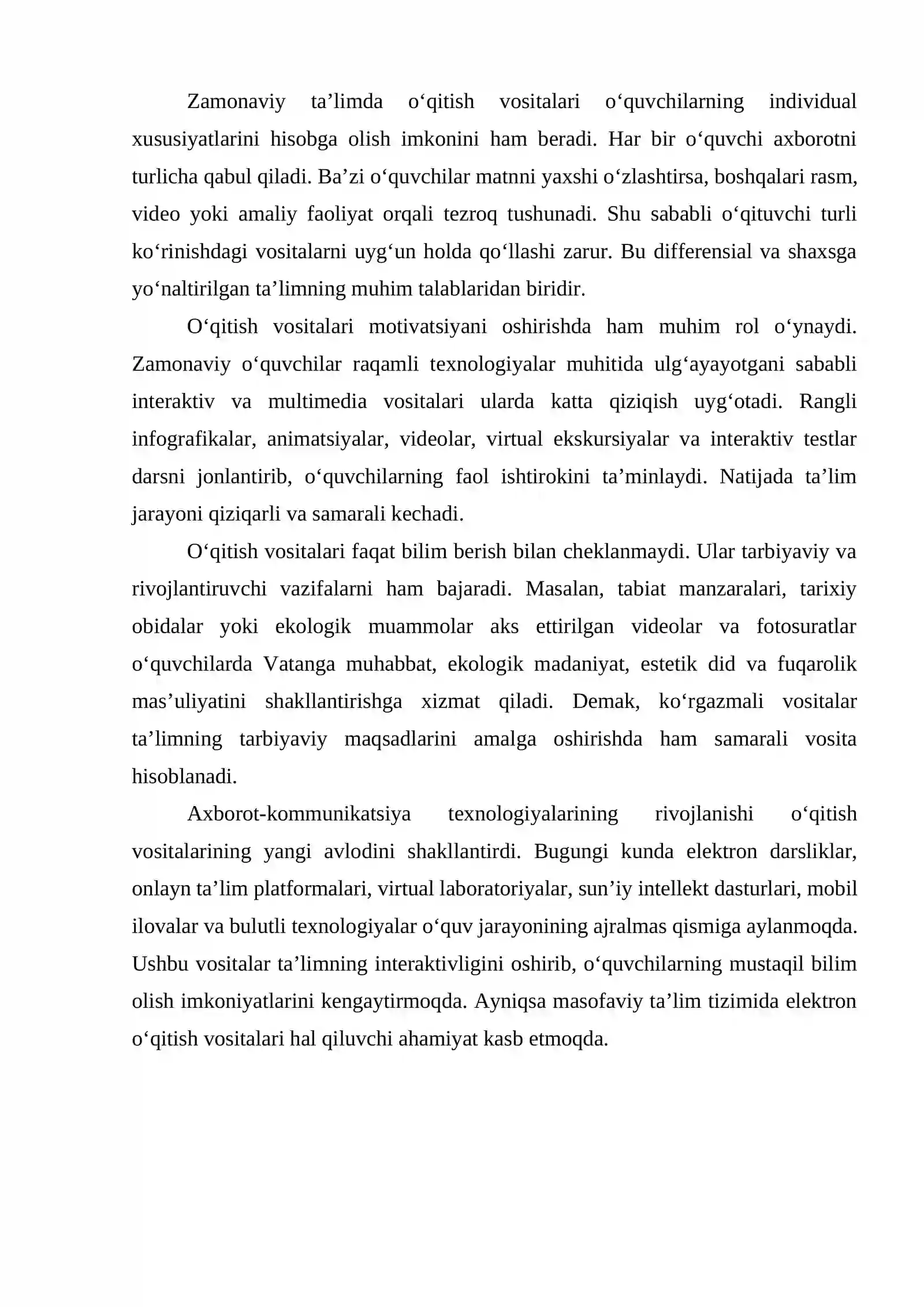 Zamonaviy ta'limda o'qitish vositalari o'quvchilarning individual xususiyatlarini hisobga olish imkonini ham beradi. Har bir o'quvchi axborotni turlicha qabul qiladi. Ba'zi o'quvchilar matnni yaxshi o'zlashtirsa, boshqalari rasm, video yoki amaliy faoliyat orqali tezroq tushunadi. Shu sababli o'qituvchi turli ko'rinishdagi vositalarni uyg'un holda qo'llashi zarur. Bu differensial va shaxsga yo'naltirilgan ta'limning muhim talablaridan biridir.

O'qitish vositalari motivatsiyani oshirishda ham muhim rol o'ynaydi. Zamonaviy o'quvchilar raqamli texnologiyalar muhitida ulg'ayayotgani sababli interaktiv va multimedia vositalari ularda katta qiziqish uyg'otadi. Rangli infografikalar, animatsiyalar, videolar, virtual ekskursiyalar va interaktiv testlar darsni jonlantirib, o'quvchilarning faol ishtirokini ta'minlaydi. Natijada ta'lim jarayoni qiziqarli va samarali kechadi.

O'qitish vositalari faqat bilim berish bilan cheklanmaydi. Ular tarbiyaviy va rivojlantiruvchi vazifalarni ham bajaradi. Masalan, tabiat manzaralari, tarixiy obidalar yoki ekologik muammolar aks ettirilgan videolar va fotosuratlar o'quvchilarda Vatanga muhabbat, ekologik madaniyat, estetik did va fuqarolik mas'uliyatini shakllantirishga xizmat qiladi. Demak, ko'rgazmali vositalar ta'limning tarbiyaviy maqsadlarini amalga oshirishda ham samarali vosita hisoblanadi.

Axborot-kommunikatsiya texnologiyalarining rivojlanishi o'qitish vositalarining yangi avlodini shakllantirdi. Bugungi kunda elektron darsliklar, onlayn ta'lim platformalari, virtual laboratoriyalar, sun'iy intellekt dasturlari, mobil ilovalar va bulutli texnologiyalar o'quv jarayonining ajralmas qismiga aylanmoqda. Ushbu vositalar ta'limning interaktivligini oshirib, o'quvchilarning mustaqil bilim olish imkoniyatlarini kengaytirmoqda. Ayniqsa masofaviy ta'lim tizimida elektron o'qitish vositalari hal qiluvchi ahamiyat kasb etmoqda.